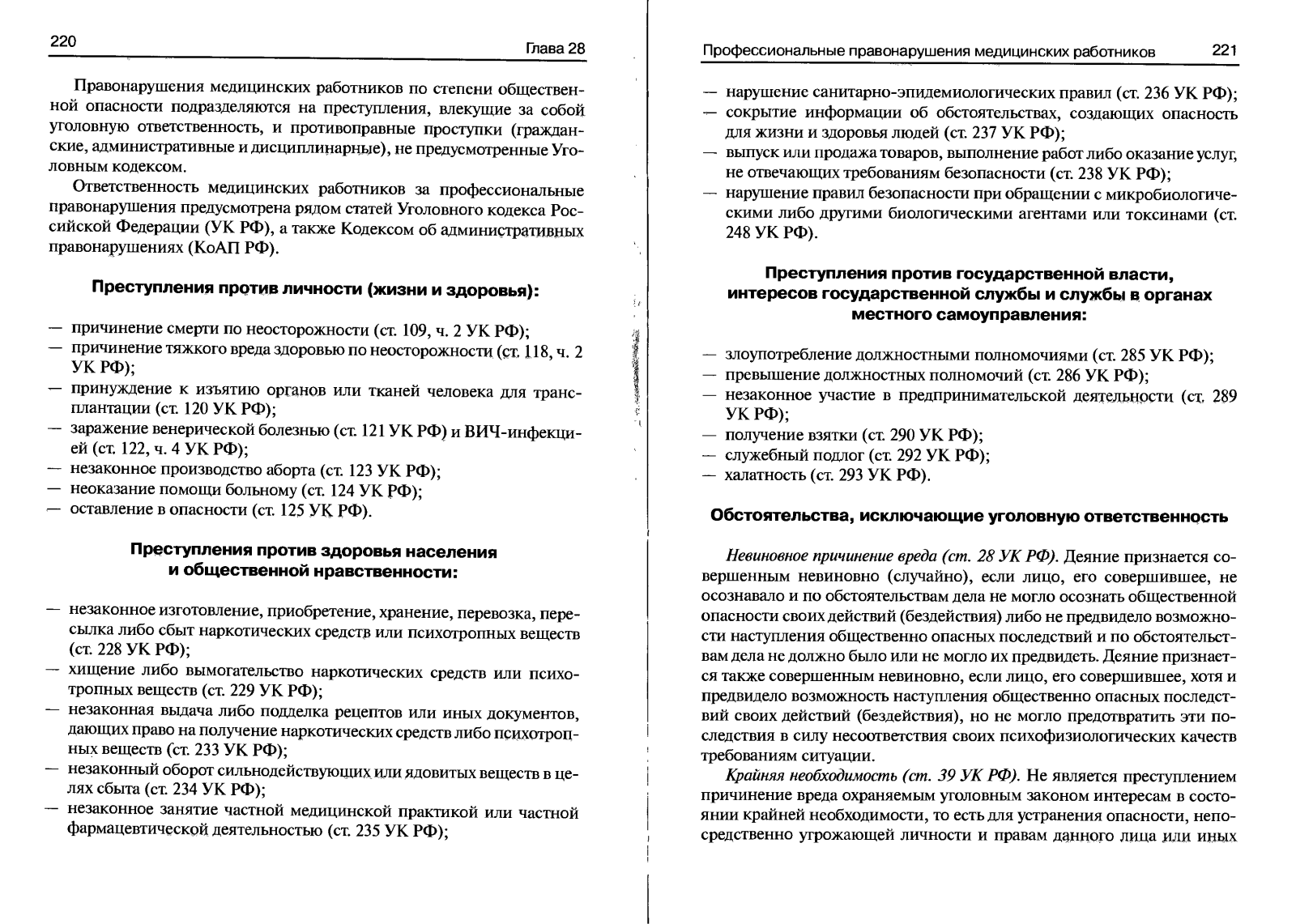 220 Глава 28

Правонарушения медицинских работников по степени общественной опасности подразделяются на преступления, влекущие за собой уголовную ответственность, и противоправные проступки (гражданские, административные и дисциплинарные), не предусмотренные Уголовным кодексом.

Ответственность медицинских работников за профессиональные правонарушения предусмотрена рядом статей Уголовного кодекса Российской Федерации (УК РФ), а также Кодексом об административных правонарушениях (КоАП РФ).

Преступления против личности (жизни и здоровья):

— причинение смерти по неосторожности (ст. 109, ч. 2 УК РФ);
— причинение тяжкого вреда здоровью по неосторожности (ст. 118, ч. 2 УК РФ);
— принуждение к изъятию органов или тканей человека для трансплантации (ст. 120 УК РФ);
— заражение венерической болезнью (ст. 121 УК РФ) и ВИЧ-инфекцией (ст. 122, ч. 4 УК РФ);
— незаконное производство аборта (ст. 123 УК РФ);
— неоказание помощи больному (ст. 124 УК РФ);
— оставление в опасности (ст. 125 УК РФ).

Преступления против здоровья населения и общественной нравственности:

— незаконное изготовление, приобретение, хранение, перевозка, пересылка либо сбыт наркотических средств или психотропных веществ (ст. 228 УК РФ);
— хищение либо вымогательство наркотических средств или психотропных веществ (ст. 229 УК РФ);
— незаконная выдача либо подделка рецептов или иных документов, дающих право на получение наркотических средств либо психотропных веществ (ст. 233 УК РФ);
— незаконный оборот сильнодействующих или ядовитых веществ в целях сбыта (ст. 234 УК РФ);
— незаконное занятие частной медицинской практикой или частной фармацевтической деятельностью (ст. 235 УК РФ);

Профессиональные правонарушения медицинских работников 221

— нарушение санитарно-эпидемиологических правил (ст. 236 УК РФ);
— сокрытие информации об обстоятельствах, создающих опасность для жизни и здоровья людей (ст. 237 УК РФ);
— выпуск или продажа товаров, выполнение работ либо оказание услуг, не отвечающих требованиям безопасности (ст. 238 УК РФ);
— нарушение правил безопасности при обращении с микробиологическими либо другими биологическими агентами или токсинами (ст. 248 УК РФ).

Преступления против государственной власти, интересов государственной службы и службы в органах местного самоуправления:

— злоупотребление должностными полномочиями (ст. 285 УК РФ);
— превышение должностных полномочий (ст. 286 УК РФ);
— незаконное участие в предпринимательской деятельности (ст. 289 УК РФ);
— получение взятки (ст. 290 УК РФ);
— служебный подлог (ст. 292 УК РФ);
— халатность (ст. 293 УК РФ).

Обстоятельства, исключающие уголовную ответственность

Невиновное причинение вреда (ст. 28 УК РФ). Деяние признается совершенным невиновно (случайно), если лицо, его совершившее, не осознавало и по обстоятельствам дела не могло осознать общественной опасности своих действий (бездействия) либо не предвидело возможности наступления общественно опасных последствий и по обстоятельствам дела не должно было или не могло их предвидеть. Деяние признается также совершенным невиновно, если лицо, его совершившее, хотя и предвидело возможность наступления общественно опасных последствий своих действий (бездействия), но не могло предотвратить эти последствия в силу несоответствия своих психофизиологических качеств требованиям ситуации.

Крайняя необходимость (ст. 39 УК РФ). Не является преступлением причинение вреда охраняемым уголовным законом интересам в состоянии крайней необходимости, то есть для устранения опасности, непосредственно угрожающей личности и правам данного лица или иных